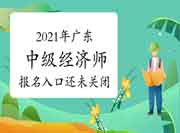 2021年广东
中级经济师
报名入口还未关闭